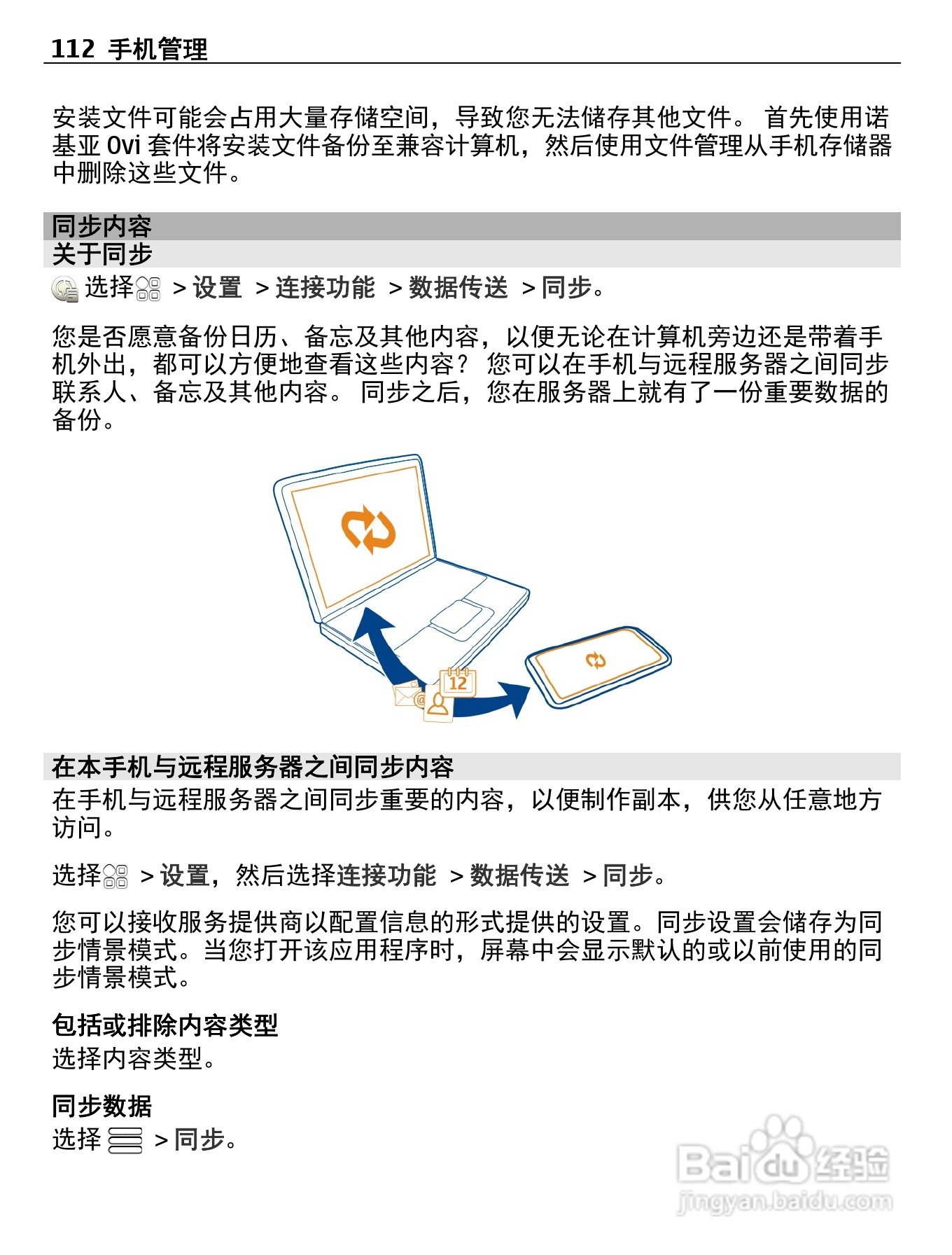 112 手机管理

安装文件可能会占用大量存储空间，导致您无法储存其他文件。 首先使用诺基亚 Ovi 套件将安装文件备份至兼容计算机，然后使用文件管理从手机存储器中删除这些文件。

同步内容

关于同步

选择 > 设置 > 连接功能 > 数据传送 > 同步。

您是否愿意备份日历、备忘及其他内容，以便无论在计算机旁边还是带着手机外出，都可以方便地查看这些内容？ 您可以在手机与远程服务器之间同步联系人、备忘及其他内容。 同步之后，您在服务器上就有了一份重要数据的备份。

12

在本手机与远程服务器之间同步内容

在手机与远程服务器之间同步重要的内容，以便制作副本，供您从任意地方访问。

选择 > 设置，然后选择连接功能 > 数据传送 > 同步。

您可以接收服务提供商以配置信息的形式提供的设置。同步设置会储存为同步情景模式。当您打开该应用程序时，屏幕中会显示默认的或以前使用的同步情景模式。

包括或排除内容类型

选择内容类型。

同步数据

选择 > 同步。

Baidu 经验
jingyan.baidu.com